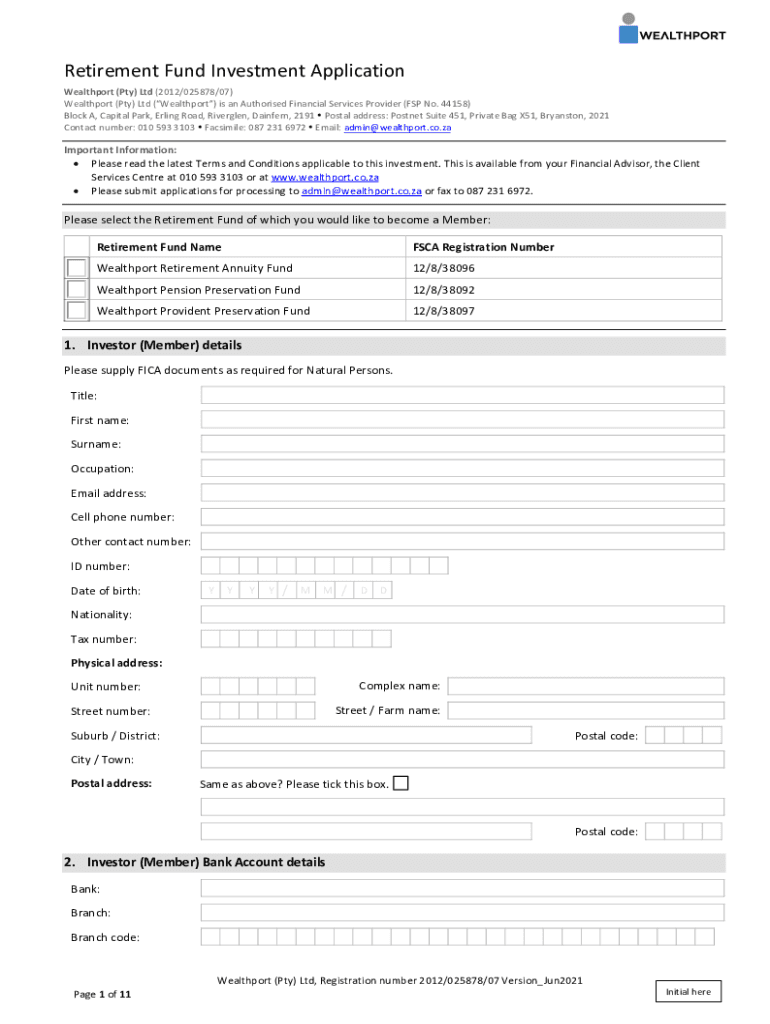 WEALTHPORT

Retirement Fund Investment Application

Wealthport (Pty) Ltd (2012/025878/07)
Wealthport (Pty) Ltd ("Wealthport") is an Authorised Financial Services Provider (FSP No. 44158)
Block A, Capital Park, Erling Road, Riverglen, Dainfern, 2191 • Postal address: Postnet Suite 451, Private Bag X51, Bryanston, 2021
Contact number: 010 593 3103 • Facsimile: 087 231 6972 • Email: admin@wealthport.co.za

Important Information:
• Please read the latest Terms and Conditions applicable to this investment. This is available from your Financial Advisor, the Client Services Centre at 010 593 3103 or at www.wealthport.co.za
• Please submit applications for processing to admin@wealthport.co.za or fax to 087 231 6972.

Please select the Retirement Fund of which you would like to become a Member:

| | Retirement Fund Name | FSCA Registration Number |
|---|---|---|
| | Wealthport Retirement Annuity Fund | 12/8/38096 |
| | Wealthport Pension Preservation Fund | 12/8/38092 |
| | Wealthport Provident Preservation Fund | 12/8/38097 |

1. Investor (Member) details

Please supply FICA documents as required for Natural Persons.

Title:
First name:
Surname:
Occupation:
Email address:
Cell phone number:
Other contact number:
ID number:
Date of birth: Y Y Y Y / M M / D D
Nationality:
Tax number:
Physical address:
Unit number: Complex name:
Street number: Street / Farm name:
Suburb / District: Postal code:
City / Town:
Postal address: Same as above? Please tick this box.
Postal code:

2. Investor (Member) Bank Account details

Bank:
Branch:
Branch code:

Wealthport (Pty) Ltd, Registration number 2012/025878/07 Version_Jun2021
Page 1 of 11
Initial here